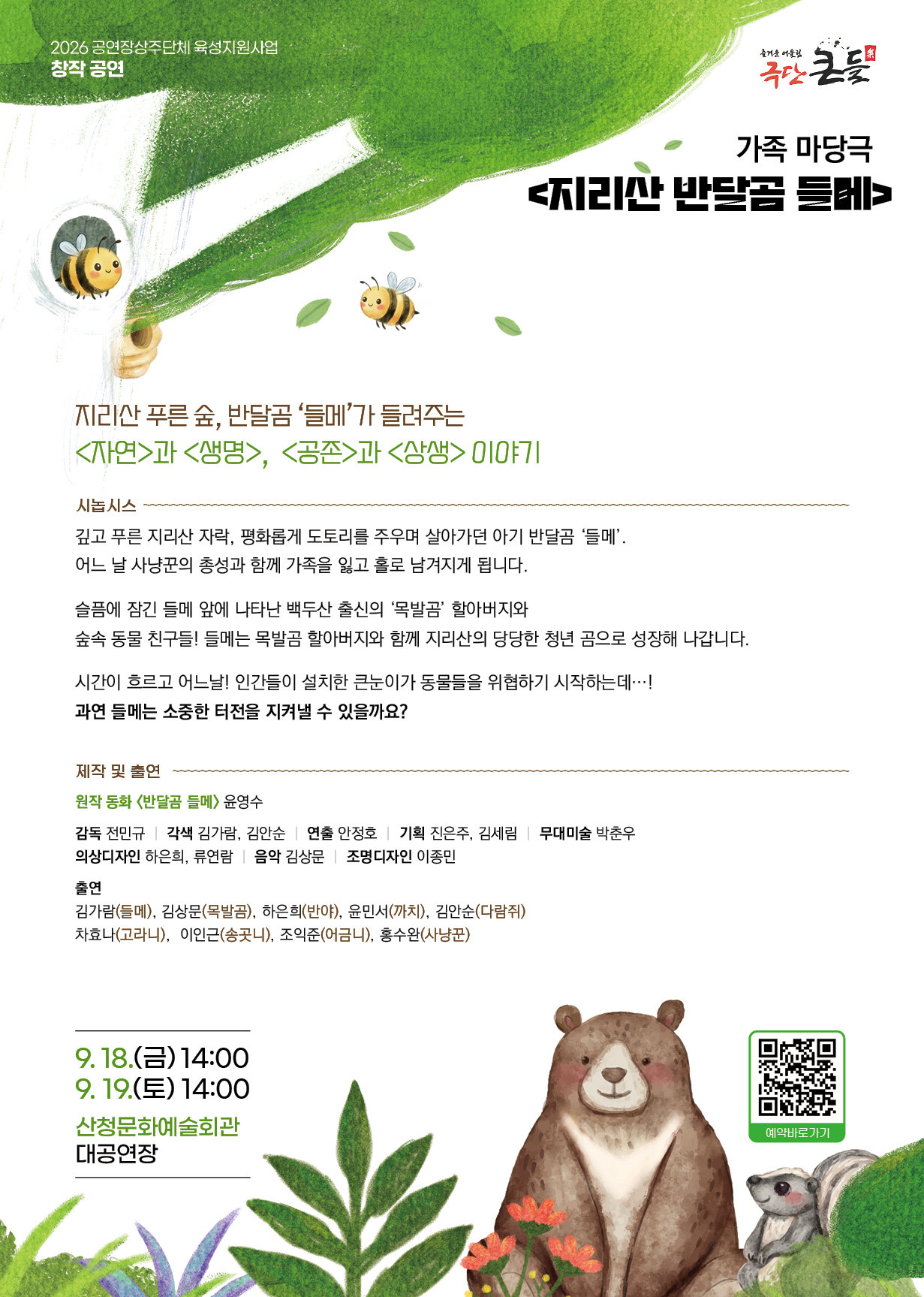 2026 공연장상주단체 육성지원사업
창작 공연

즐거운 어울림
극단 큰들

가족 마당극
<지리산 반달곰 들메>

지리산 푸른 숲, 반달곰 '들메'가 들려주는
<자연>과 <생명>, <공존>과 <상생> 이야기

시놉시스

깊고 푸른 지리산 자락, 평화롭게 도토리를 주우며 살아가던 아기 반달곰 '들메'.
어느 날 사냥꾼의 총성과 함께 가족을 잃고 홀로 남겨지게 됩니다.

슬픔에 잠긴 들메 앞에 나타난 백두산 출신의 '목발곰' 할아버지와
숲속 동물 친구들! 들메는 목발곰 할아버지와 함께 지리산의 당당한 청년 곰으로 성장해 나갑니다.

시간이 흐르고 어느날! 인간들이 설치한 큰눈이가 동물들을 위협하기 시작하는데…!
과연 들메는 소중한 터전을 지켜낼 수 있을까요?

제작 및 출연

원작 동화 <반달곰 들메> 윤영수

감독 전민규 | 각색 김가람, 김안순 | 연출 안정호 | 기획 진은주, 김세림 | 무대미술 박춘우
의상디자인 하은희, 류연람 | 음악 김상문 | 조명디자인 이종민

출연
김가람(들메), 김상문(목발곰), 하은희(반야), 윤민서(까치), 김안순(다람쥐)
차효나(고라니), 이인근(송곳니), 조익준(어금니), 홍수완(사냥꾼)

9. 18.(금) 14:00
9. 19.(토) 14:00

산청문화예술회관
대공연장

예약바로가기